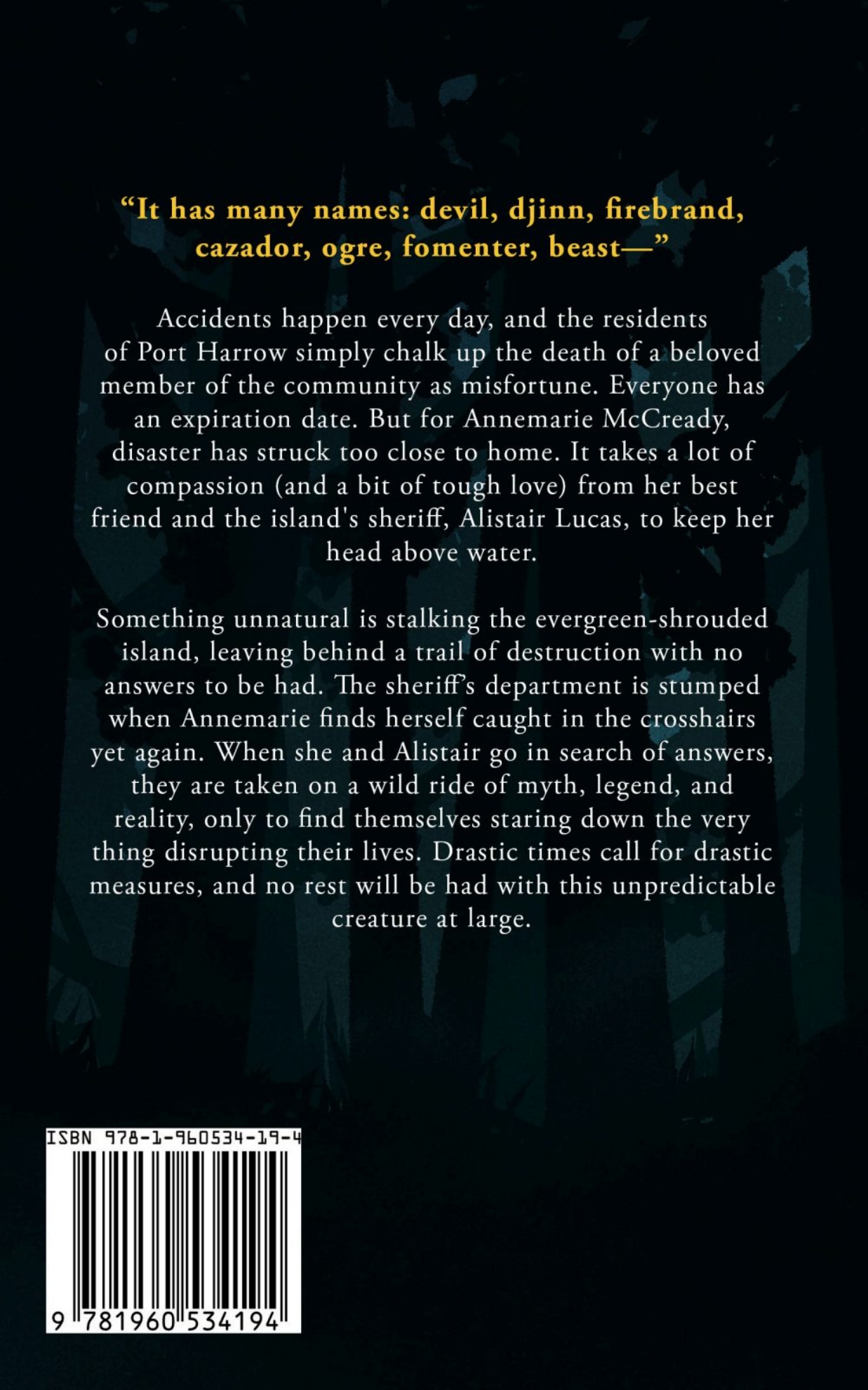 “It has many names: devil, djinn, firebrand, cazador, ogre, fomenter, beast—”

Accidents happen every day, and the residents of Port Harrow simply chalk up the death of a beloved member of the community as misfortune. Everyone has an expiration date. But for Annemarie McCready, disaster has struck too close to home. It takes a lot of compassion (and a bit of tough love) from her best friend and the island's sheriff, Alistair Lucas, to keep her head above water.

Something unnatural is stalking the evergreen-shrouded island, leaving behind a trail of destruction with no answers to be had. The sheriff's department is stumped when Annemarie finds herself caught in the crosshairs yet again. When she and Alistair go in search of answers, they are taken on a wild ride of myth, legend, and reality, only to find themselves staring down the very thing disrupting their lives. Drastic times call for drastic measures, and no rest will be had with this unpredictable creature at large.

ISBN 978-1-960534-19-4

9 781960 534194